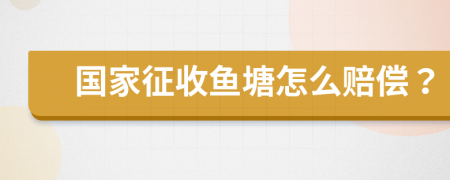 国家征收鱼塘怎么赔偿？